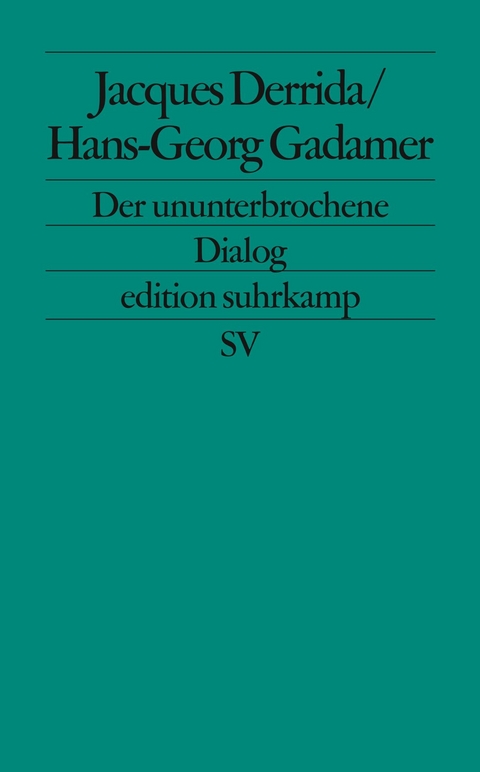 Jacques Derrida/
Hans-Georg Gadamer

Der ununterbrochene
Dialog

edition suhrkamp
SV